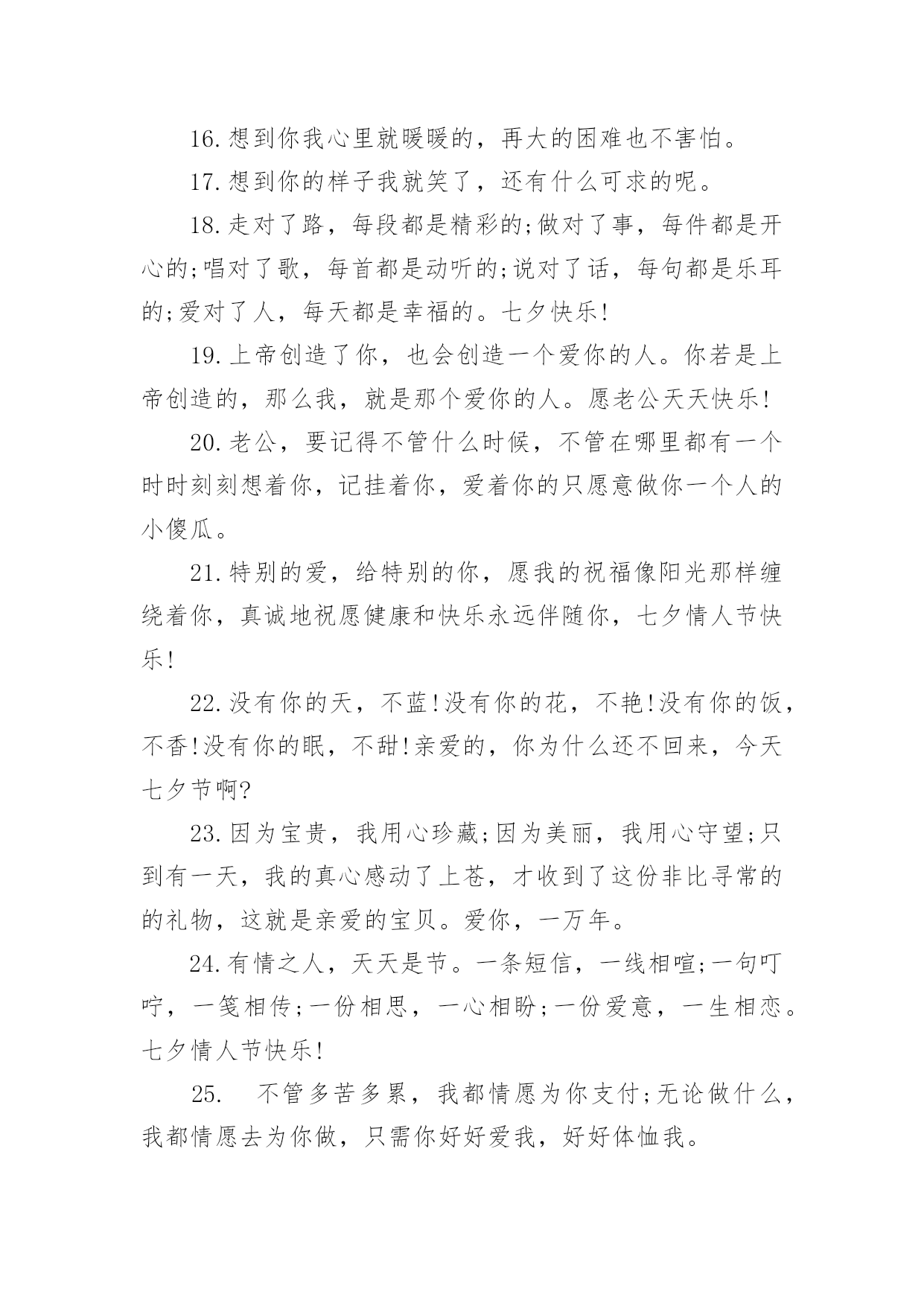 16.想到你我心里就暖暖的，再大的困难也不害怕。

17.想到你的样子我就笑了，还有什么可求的呢。

18.走对了路，每段都是精彩的;做对了事，每件都是开心的;唱对了歌，每首都是动听的;说对了话，每句都是乐耳的;爱对了人，每天都是幸福的。七夕快乐!

19.上帝创造了你，也会创造一个爱你的人。你若是上帝创造的，那么我，就是那个爱你的人。愿老公天天快乐!

20.老公，要记得不管什么时候，不管在哪里都有一个时时刻刻想着你，记挂着你，爱着你的只愿意做你一个人的小傻瓜。

21.特别的爱，给特别的你，愿我的祝福像阳光那样缠绕着你，真诚地祝愿健康和快乐永远伴随你，七夕情人节快乐!

22.没有你的天，不蓝!没有你的花，不艳!没有你的饭，不香!没有你的眠，不甜!亲爱的，你为什么还不回来，今天七夕节啊?

23.因为宝贵，我用心珍藏;因为美丽，我用心守望;只到有一天，我的真心感动了上苍，才收到了这份非比寻常的的礼物，这就是亲爱的宝贝。爱你，一万年。

24.有情之人，天天是节。一条短信，一线相喧;一句叮咛，一笺相传;一份相思，一心相盼;一份爱意，一生相恋。七夕情人节快乐!

25.　不管多苦多累，我都情愿为你支付;无论做什么，我都情愿去为你做，只需你好好爱我，好好体恤我。